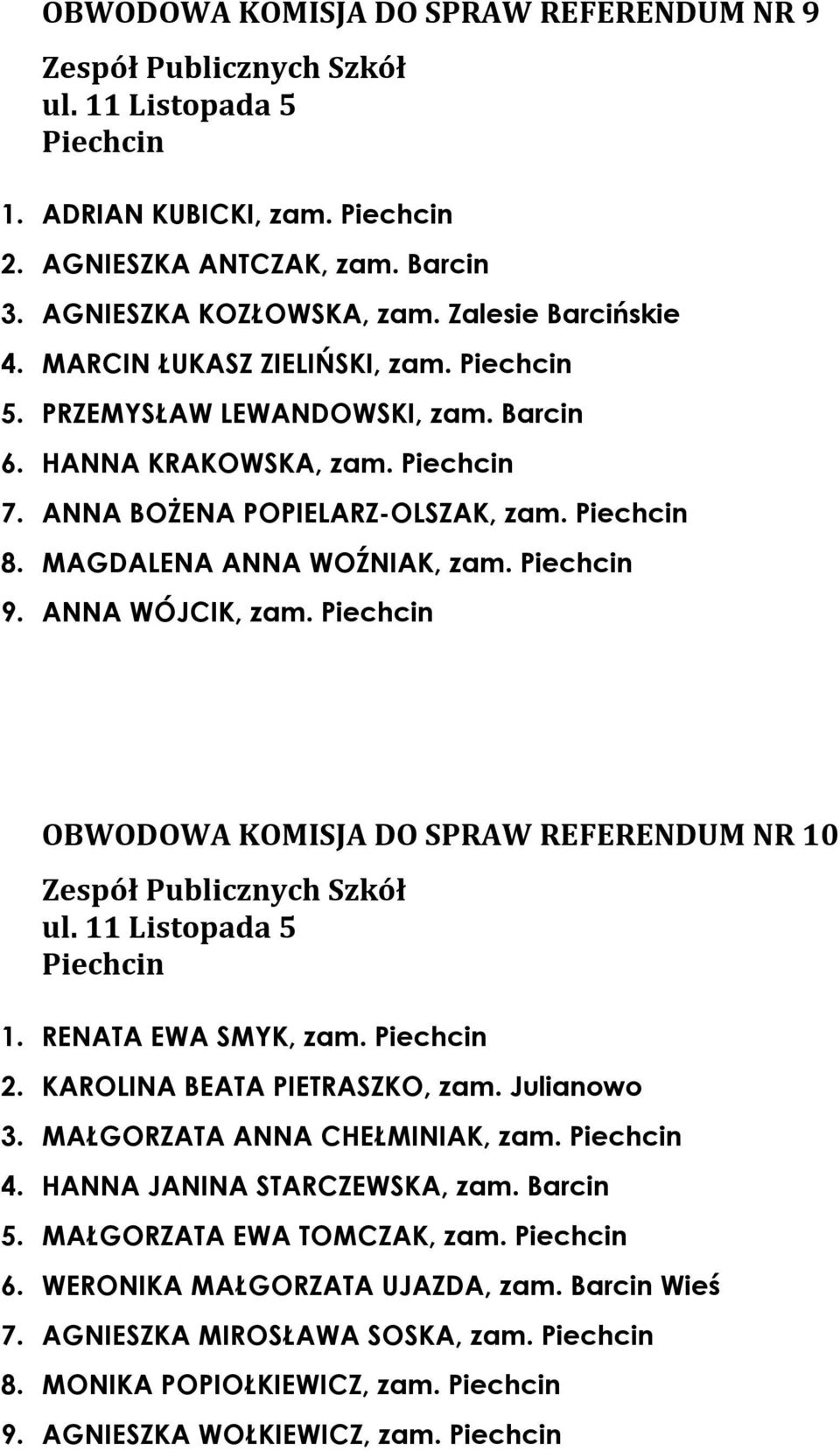 OBWODOWA KOMISJA DO SPRAW REFERENDUM NR 9
Zespół Publicznych Szkół
ul. 11 Listopada 5
Piechcin

1. ADRIAN KUBICKI, zam. Piechcin
2. AGNIESZKA ANTCZAK, zam. Barcin
3. AGNIESZKA KOZŁOWSKA, zam. Zalesie Barcińskie
4. MARCIN ŁUKASZ ZIELIŃSKI, zam. Piechcin
5. PRZEMYSŁAW LEWANDOWSKI, zam. Barcin
6. HANNA KRAKOWSKA, zam. Piechcin
7. ANNA BOŻENA POPIELARZ-OLSZAK, zam. Piechcin
8. MAGDALENA ANNA WOŹNIAK, zam. Piechcin
9. ANNA WÓJCIK, zam. Piechcin

OBWODOWA KOMISJA DO SPRAW REFERENDUM NR 10
Zespół Publicznych Szkół
ul. 11 Listopada 5
Piechcin

1. RENATA EWA SMYK, zam. Piechcin
2. KAROLINA BEATA PIETRASZKO, zam. Julianowo
3. MAŁGORZATA ANNA CHEŁMINIAK, zam. Piechcin
4. HANNA JANINA STARCZEWSKA, zam. Barcin
5. MAŁGORZATA EWA TOMCZAK, zam. Piechcin
6. WERONIKA MAŁGORZATA UJAZDA, zam. Barcin Wieś
7. AGNIESZKA MIROSŁAWA SOSKA, zam. Piechcin
8. MONIKA POPIOŁKIEWICZ, zam. Piechcin
9. AGNIESZKA WOŁKIEWICZ, zam. Piechcin